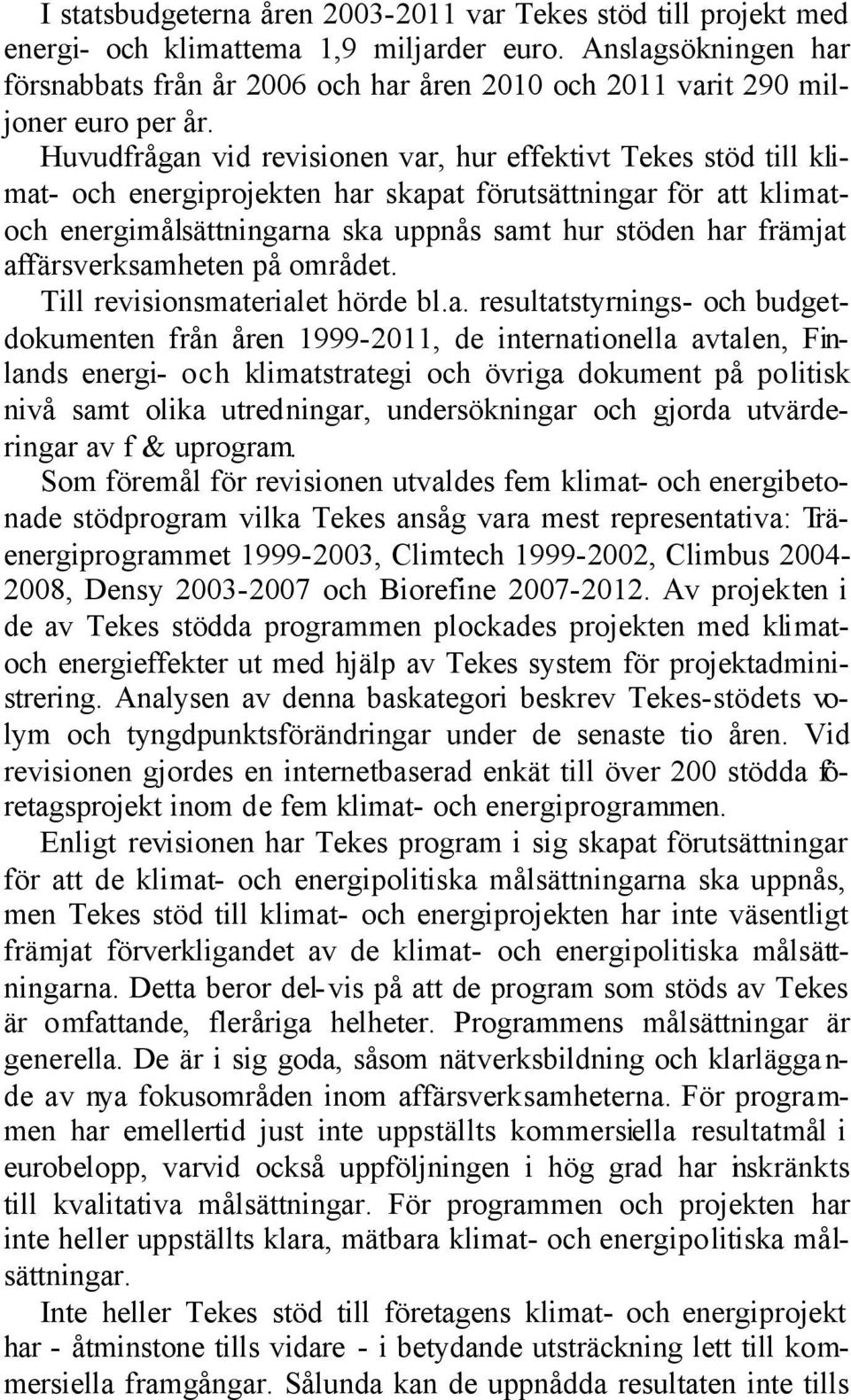 I statsbudgeterna åren 2003-2011 var Tekes stöd till projekt med energi- och klimattema 1,9 miljarder euro. Anslagsökningen har försnabbats från år 2006 och har åren 2010 och 2011 varit 290 miljoner euro per år.

Huvudfrågan vid revisionen var, hur effektivt Tekes stöd till klimat- och energiprojekten har skapat förutsättningar för att klimat- och energimålsättningarna ska uppnås samt hur stöden har främjat affärsverksamheten på området.

Till revisionsmaterialet hörde bl.a. resultatstyrnings- och budgetdokumenten från åren 1999-2011, de internationella avtalen, Finlands energi- och klimatstrategi och övriga dokument på politisk nivå samt olika utredningar, undersökningar och gjorda utvärderingar av f & uprogram.

Som föremål för revisionen utvaldes fem klimat- och energibetonade stödprogram vilka Tekes ansåg vara mest representativa: Träenergiprogrammet 1999-2003, Climtech 1999-2002, Climbus 2004-2008, Densy 2003-2007 och Biorefine 2007-2012. Av projekten i de av Tekes stödda programmen plockades projekten med klimat- och energieffekter ut med hjälp av Tekes system för projektadministrering. Analysen av denna baskategori beskrev Tekes-stödets volym och tyngdpunktsförändringar under de senaste tio åren. Vid revisionen gjordes en internetbaserad enkät till över 200 stödda företagsprojekt inom de fem klimat- och energiprogrammen.

Enligt revisionen har Tekes program i sig skapat förutsättningar för att de klimat- och energipolitiska målsättningarna ska uppnås, men Tekes stöd till klimat- och energiprojekten har inte väsentligt främjat förverkligandet av de klimat- och energipolitiska målsättningarna. Detta beror del-vis på att de program som stöds av Tekes är omfattande, fleråriga helheter. Programmens målsättningar är generella. De är i sig goda, såsom nätverksbildning och klarläggande av nya fokusområden inom affärsverksamheterna. För programmen har emellertid just inte uppställts kommersiella resultatmål i eurobelopp, varvid också uppföljningen i hög grad har inskränkts till kvalitativa målsättningar. För programmen och projekten har inte heller uppställts klara, mätbara klimat- och energipolitiska målsättningar.

Inte heller Tekes stöd till företagens klimat- och energiprojekt har - åtminstone tills vidare - i betydande utsträckning lett till kommersiella framgångar. Sålunda kan de uppnådda resultaten inte tills